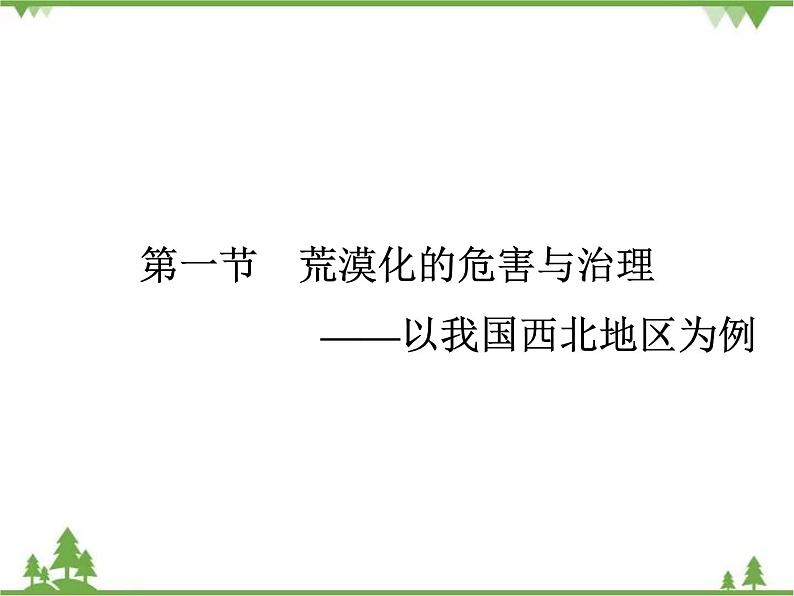 第一节　荒漠化的危害与治理

——以我国西北地区为例